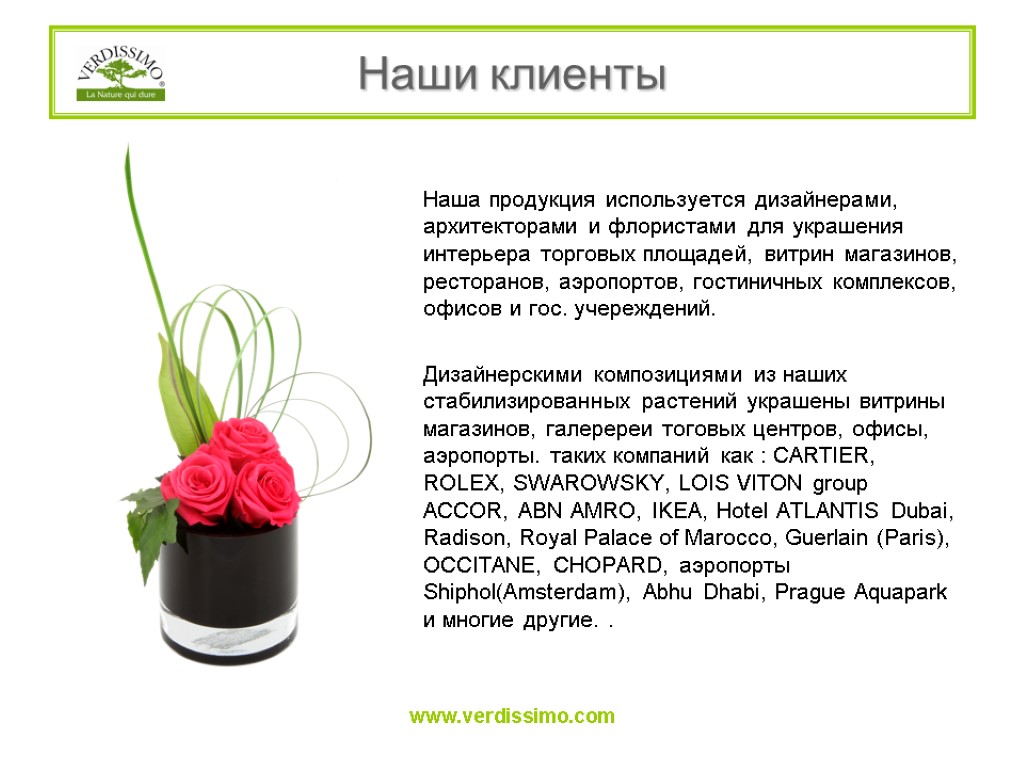 VERDISSIMO®
La Nature qui dure

Наши клиенты

Наша продукция используется дизайнерами, архитекторами и флористами для украшения интерьера торговых площадей, витрин магазинов, ресторанов, аэропортов, гостиничных комплексов, офисов и гос. учереждений.

Дизайнерскими композициями из наших стабилизированных растений украшены витрины магазинов, галеререи тоговых центров, офисы, аэропорты. таких компаний как : CARTIER, ROLEX, SWAROWSKY, LOIS VITON group ACCOR, ABN AMRO, IKEA, Hotel ATLANTIS Dubai, Radison, Royal Palace of Marocco, Guerlain (Paris), OCCITANE, CHOPARD, аэропорты Shiphol(Amsterdam), Abhu Dhabi, Prague Aquapark и многие другие. .

www.verdissimo.com